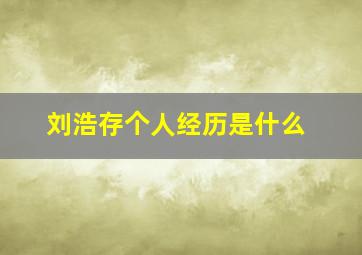 刘浩存个人经历是什么